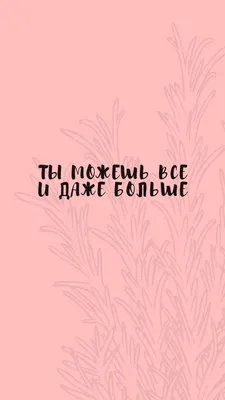 ТЫ МОЖЕШЬ ВСЕ
И ДАЖЕ БОЛЬШЕ